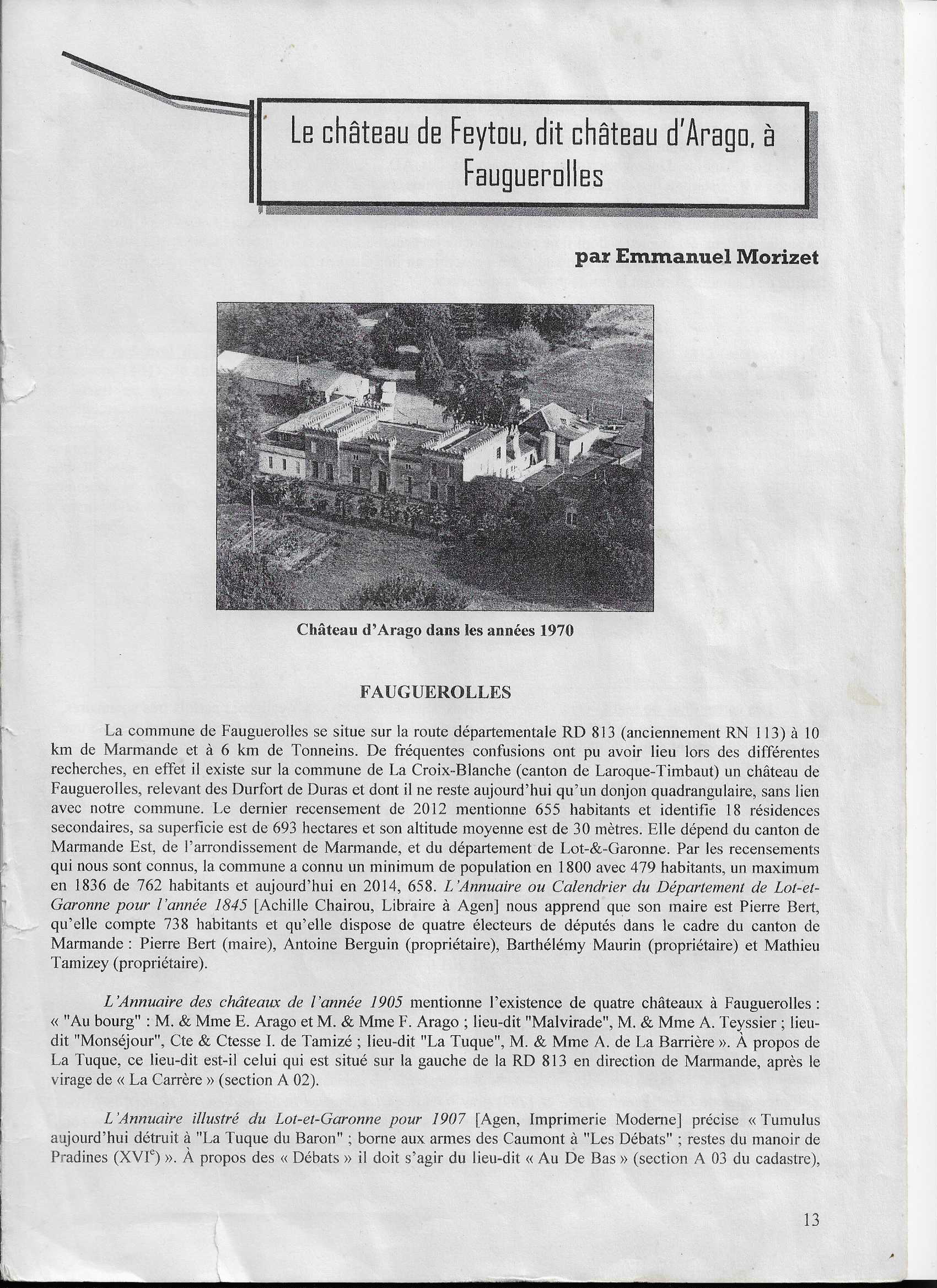 Le château de Feytou, dit château d'Arago, à Fauguerolles

par Emmanuel Morizet

Château d'Arago dans les années 1970

FAUGUEROLLES

La commune de Fauguerolles se situe sur la route départementale RD 813 (anciennement RN 113) à 10 km de Marmande et à 6 km de Tonneins. De fréquentes confusions ont pu avoir lieu lors des différentes recherches, en effet il existe sur la commune de La Croix-Blanche (canton de Laroque-Timbaut) un château de Fauguerolles, relevant des Durfort de Duras et dont il ne reste aujourd'hui qu'un donjon quadrangulaire, sans lien avec notre commune. Le dernier recensement de 2012 mentionne 655 habitants et identifie 18 résidences secondaires, sa superficie est de 693 hectares et son altitude moyenne est de 30 mètres. Elle dépend du canton de Marmande Est, de l'arrondissement de Marmande, et du département de Lot-&-Garonne. Par les recensements qui nous sont connus, la commune a connu un minimum de population en 1800 avec 479 habitants, un maximum en 1836 de 762 habitants et aujourd'hui en 2014, 658. L'Annuaire ou Calendrier du Département de Lot-et-Garonne pour l'année 1845 [Achille Chairou, Libraire à Agen] nous apprend que son maire est Pierre Bert, qu'elle compte 738 habitants et qu'elle dispose de quatre électeurs de députés dans le cadre du canton de Marmande : Pierre Bert (maire), Antoine Berguin (propriétaire), Barthélémy Maurin (propriétaire) et Mathieu Tamizey (propriétaire).

L'Annuaire des châteaux de l'année 1905 mentionne l'existence de quatre châteaux à Fauguerolles : « "Au bourg" : M. & Mme E. Arago et M. & Mme F. Arago ; lieu-dit "Malvirade", M. & Mme A. Teyssier ; lieu-dit "Monséjour", Cte & Ctesse I. de Tamizé ; lieu-dit "La Tuque", M. & Mme A. de La Barrière ». À propos de La Tuque, ce lieu-dit est-il celui qui est situé sur la gauche de la RD 813 en direction de Marmande, après le virage de « La Carrère » (section A 02).

L'Annuaire illustré du Lot-et-Garonne pour 1907 [Agen, Imprimerie Moderne] précise « Tumulus aujourd'hui détruit à "La Tuque du Baron" ; borne aux armes des Caumont à "Les Débats" ; restes du manoir de Pradines (XVI$^e$) ». À propos des « Débats » il doit s'agir du lieu-dit « Au De Bas » (section A 03 du cadastre),

13